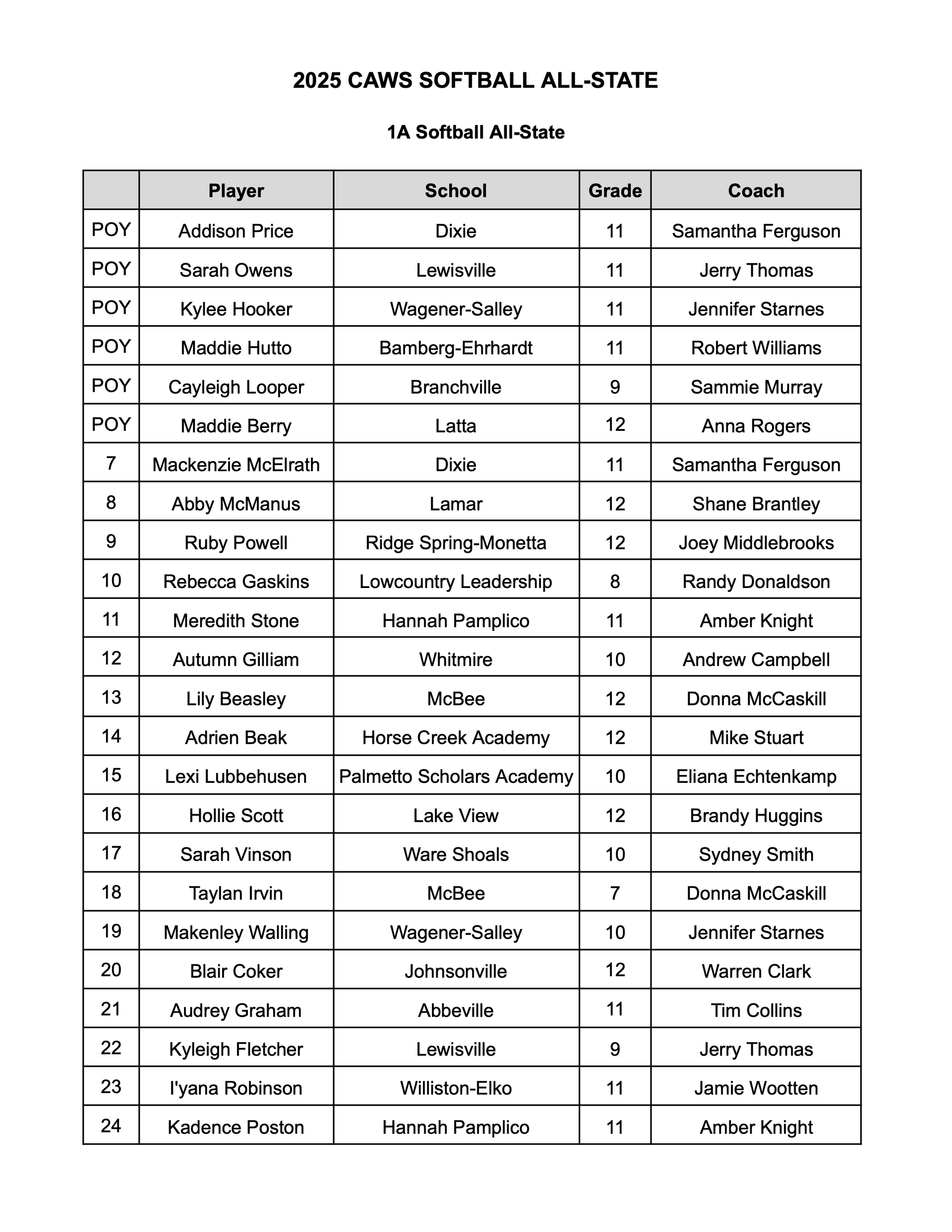 2025 CAWS SOFTBALL ALL-STATE

1A Softball All-State

|  | Player | School | Grade | Coach |
|---|---|---|---|---|
| POY | Addison Price | Dixie | 11 | Samantha Ferguson |
| POY | Sarah Owens | Lewisville | 11 | Jerry Thomas |
| POY | Kylee Hooker | Wagener-Salley | 11 | Jennifer Starnes |
| POY | Maddie Hutto | Bamberg-Ehrhardt | 11 | Robert Williams |
| POY | Cayleigh Looper | Branchville | 9 | Sammie Murray |
| POY | Maddie Berry | Latta | 12 | Anna Rogers |
| 7 | Mackenzie McElrath | Dixie | 11 | Samantha Ferguson |
| 8 | Abby McManus | Lamar | 12 | Shane Brantley |
| 9 | Ruby Powell | Ridge Spring-Monetta | 12 | Joey Middlebrooks |
| 10 | Rebecca Gaskins | Lowcountry Leadership | 8 | Randy Donaldson |
| 11 | Meredith Stone | Hannah Pamplico | 11 | Amber Knight |
| 12 | Autumn Gilliam | Whitmire | 10 | Andrew Campbell |
| 13 | Lily Beasley | McBee | 12 | Donna McCaskill |
| 14 | Adrien Beak | Horse Creek Academy | 12 | Mike Stuart |
| 15 | Lexi Lubbehusen | Palmetto Scholars Academy | 10 | Eliana Echtenkamp |
| 16 | Hollie Scott | Lake View | 12 | Brandy Huggins |
| 17 | Sarah Vinson | Ware Shoals | 10 | Sydney Smith |
| 18 | Taylan Irvin | McBee | 7 | Donna McCaskill |
| 19 | Makenley Walling | Wagener-Salley | 10 | Jennifer Starnes |
| 20 | Blair Coker | Johnsonville | 12 | Warren Clark |
| 21 | Audrey Graham | Abbeville | 11 | Tim Collins |
| 22 | Kyleigh Fletcher | Lewisville | 9 | Jerry Thomas |
| 23 | I'yana Robinson | Williston-Elko | 11 | Jamie Wootten |
| 24 | Kadence Poston | Hannah Pamplico | 11 | Amber Knight |